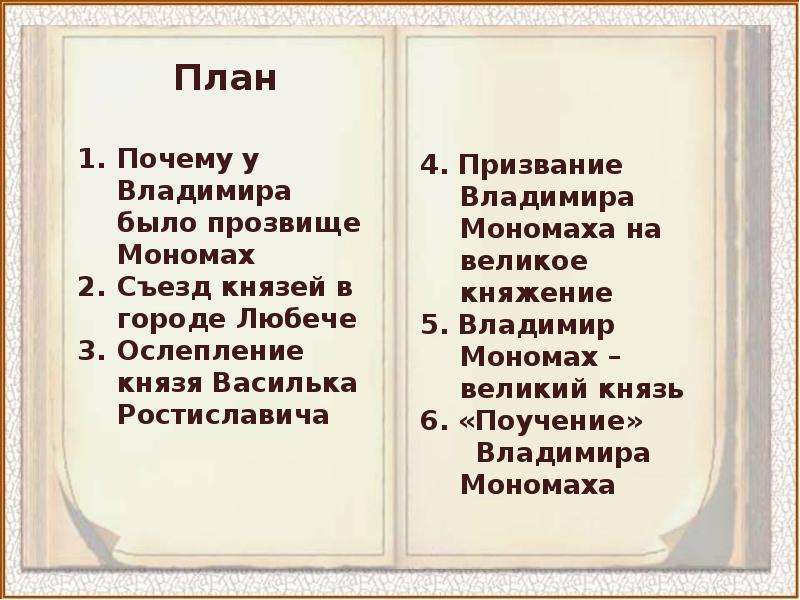 План

1. Почему у Владимира было прозвище Мономах
2. Съезд князей в городе Любече
3. Ослепление князя Василька Ростиславича

4. Призвание Владимира Мономаха на великое княжение
5. Владимир Мономах – великий князь
6. «Поучение» Владимира Мономаха